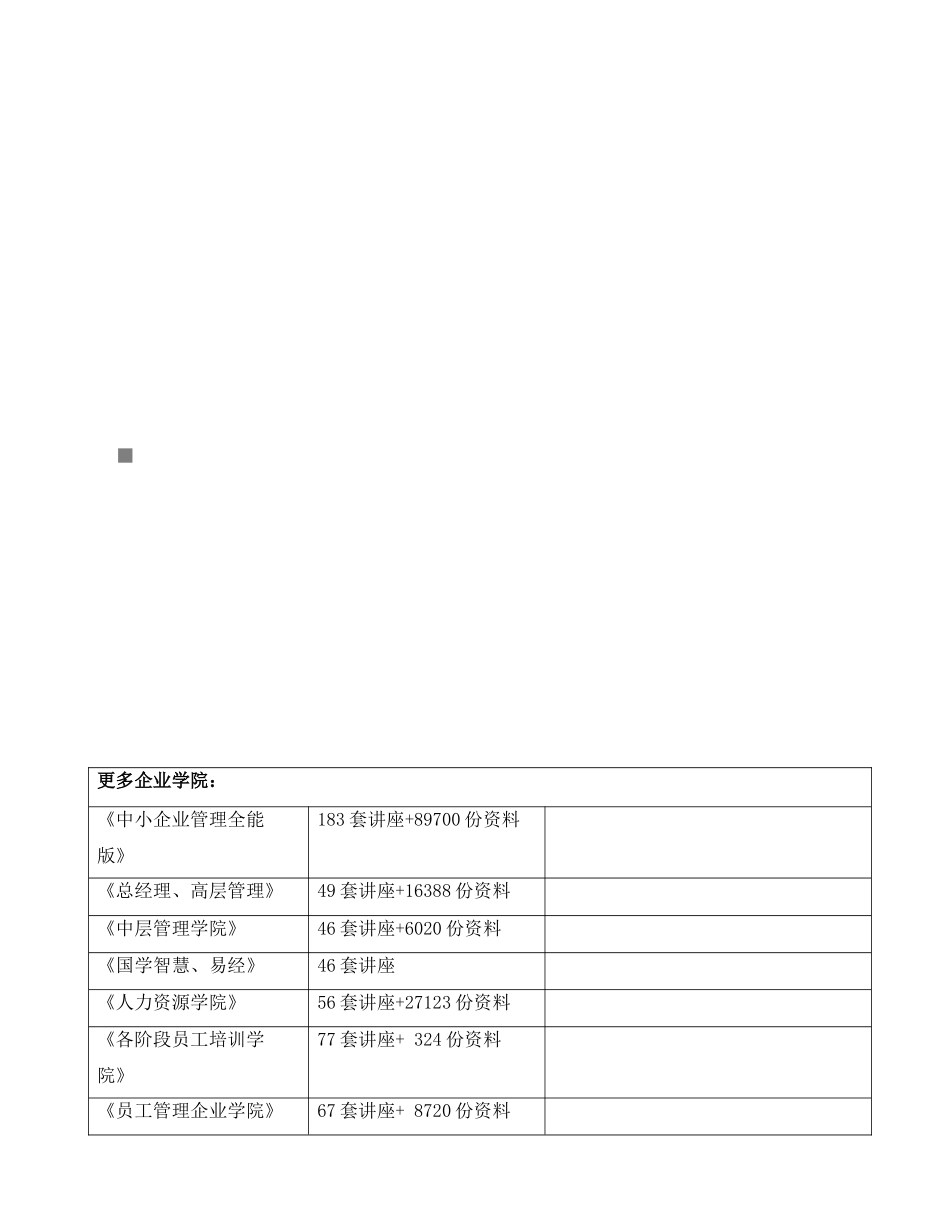 | 更多企业学院： | | |
|---|---|---|
| 《中小企业管理全能版》 | 183 套讲座+89700 份资料 | |
| 《总经理、高层管理》 | 49 套讲座+16388 份资料 | |
| 《中层管理学院》 | 46 套讲座+6020 份资料 | |
| 《国学智慧、易经》 | 46 套讲座 | |
| 《人力资源学院》 | 56 套讲座+27123 份资料 | |
| 《各阶段员工培训学院》 | 77 套讲座+ 324 份资料 | |
| 《员工管理企业学院》 | 67 套讲座+ 8720 份资料 | |